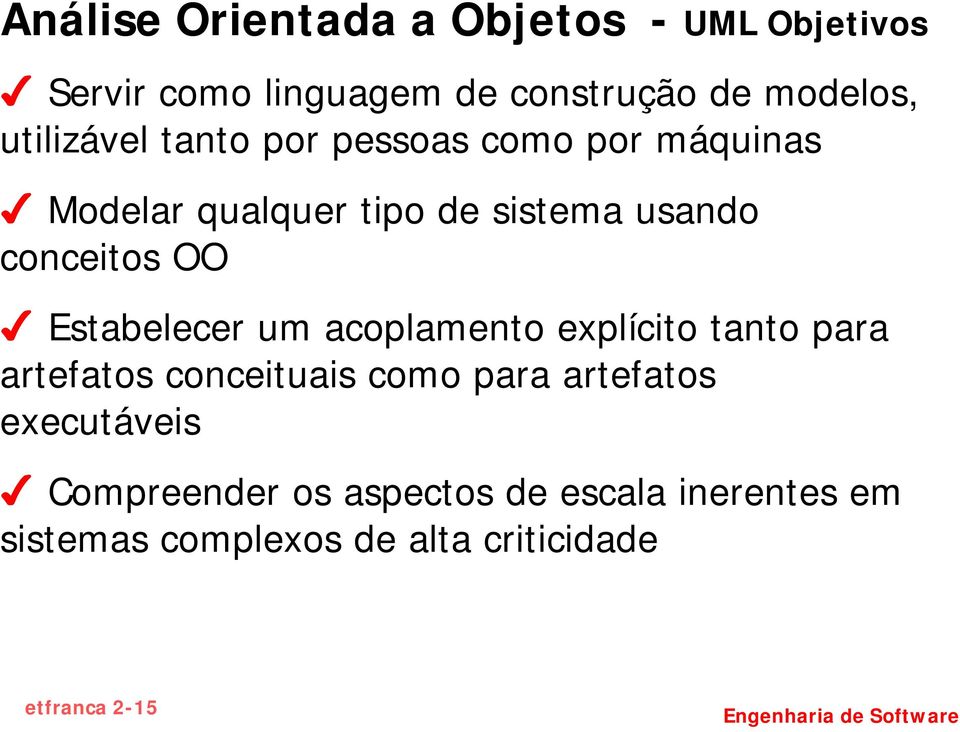 Análise Orientada a Objetos - UML Objetivos

✓ Servir como linguagem de construção de modelos, utilizável tanto por pessoas como por máquinas

✓ Modelar qualquer tipo de sistema usando conceitos OO

✓ Estabelecer um acoplamento explícito tanto para artefatos conceituais como para artefatos executáveis

✓ Compreender os aspectos de escala inerentes em sistemas complexos de alta criticidade

etfranca 2-15

Engenharia de Software